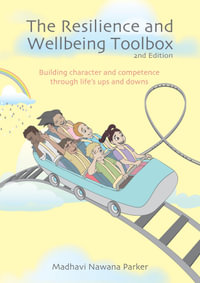 The Resilience and Wellbeing Toolbox
2nd Edition

Building character and competence through life's ups and downs

Madhavi Nawana Parker